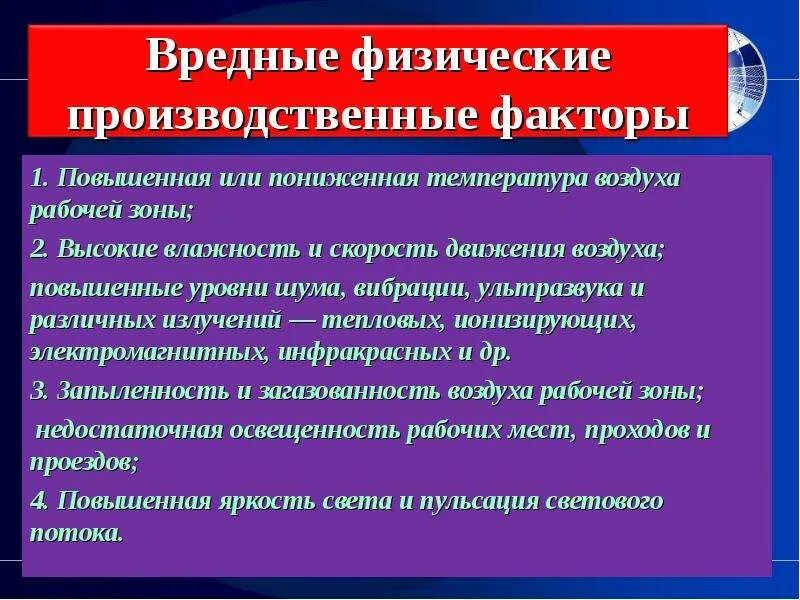 Вредные физические производственные факторы

1. Повышенная или пониженная температура воздуха рабочей зоны;

2. Высокие влажность и скорость движения воздуха;

повышенные уровни шума, вибрации, ультразвука и различных излучений — тепловых, ионизирующих, электромагнитных, инфракрасных и др.

3. Запыленность и загазованность воздуха рабочей зоны;

недостаточная освещенность рабочих мест, проходов и проездов;

4. Повышенная яркость света и пульсация светового потока.